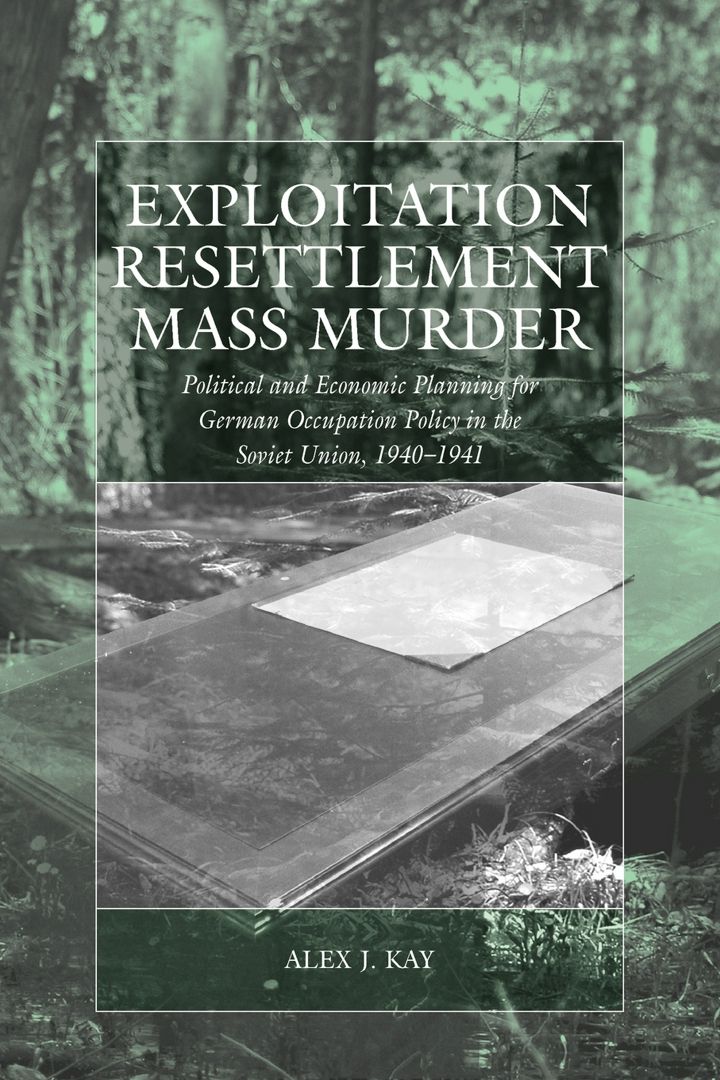 EXPLOITATION
RESETTLEMENT
MASS MURDER

Political and Economic Planning for German Occupation Policy in the Soviet Union, 1940–1941

ALEX J. KAY